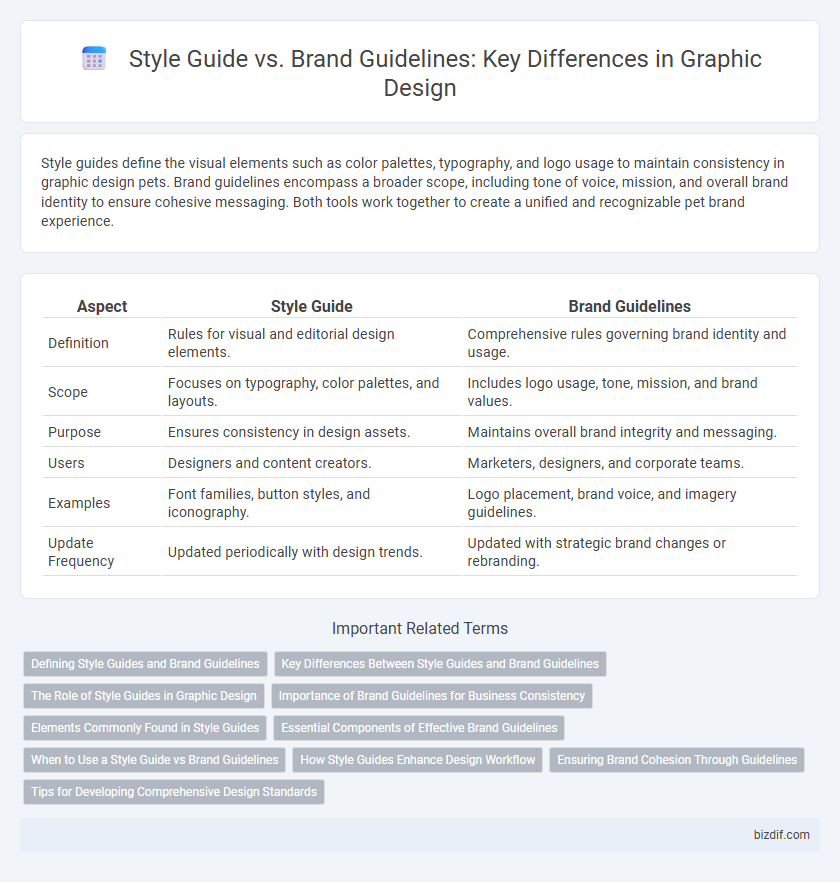 Style Guide vs. Brand Guidelines: Key Differences in Graphic Design

Style guides define the visual elements such as color palettes, typography, and logo usage to maintain consistency in graphic design pets. Brand guidelines encompass a broader scope, including tone of voice, mission, and overall brand identity to ensure cohesive messaging. Both tools work together to create a unified and recognizable pet brand experience.

| Aspect | Style Guide | Brand Guidelines |
|---|---|---|
| Definition | Rules for visual and editorial design elements. | Comprehensive rules governing brand identity and usage. |
| Scope | Focuses on typography, color palettes, and layouts. | Includes logo usage, tone, mission, and brand values. |
| Purpose | Ensures consistency in design assets. | Maintains overall brand integrity and messaging. |
| Users | Designers and content creators. | Marketers, designers, and corporate teams. |
| Examples | Font families, button styles, and iconography. | Logo placement, brand voice, and imagery guidelines. |
| Update Frequency | Updated periodically with design trends. | Updated with strategic brand changes or rebranding. |

Important Related Terms

Defining Style Guides and Brand Guidelines
Key Differences Between Style Guides and Brand Guidelines
The Role of Style Guides in Graphic Design
Importance of Brand Guidelines for Business Consistency
Elements Commonly Found in Style Guides
Essential Components of Effective Brand Guidelines
When to Use a Style Guide vs Brand Guidelines
How Style Guides Enhance Design Workflow
Ensuring Brand Cohesion Through Guidelines
Tips for Developing Comprehensive Design Standards

bizdif.com